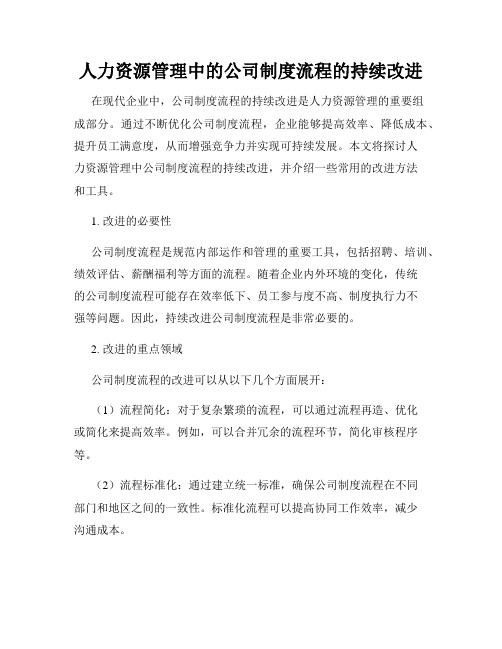 人力资源管理中的公司制度流程的持续改进

在现代企业中，公司制度流程的持续改进是人力资源管理的重要组成部分。通过不断优化公司制度流程，企业能够提高效率、降低成本、提升员工满意度，从而增强竞争力并实现可持续发展。本文将探讨人力资源管理中公司制度流程的持续改进，并介绍一些常用的改进方法和工具。

1. 改进的必要性

公司制度流程是规范内部运作和管理的重要工具，包括招聘、培训、绩效评估、薪酬福利等方面的流程。随着企业内外环境的变化，传统的公司制度流程可能存在效率低下、员工参与度不高、制度执行力不强等问题。因此，持续改进公司制度流程是非常必要的。

2. 改进的重点领域

公司制度流程的改进可以从以下几个方面展开：

（1）流程简化：对于复杂繁琐的流程，可以通过流程再造、优化或简化来提高效率。例如，可以合并冗余的流程环节，简化审核程序等。

（2）流程标准化：通过建立统一标准，确保公司制度流程在不同部门和地区之间的一致性。标准化流程可以提高协同工作效率，减少沟通成本。